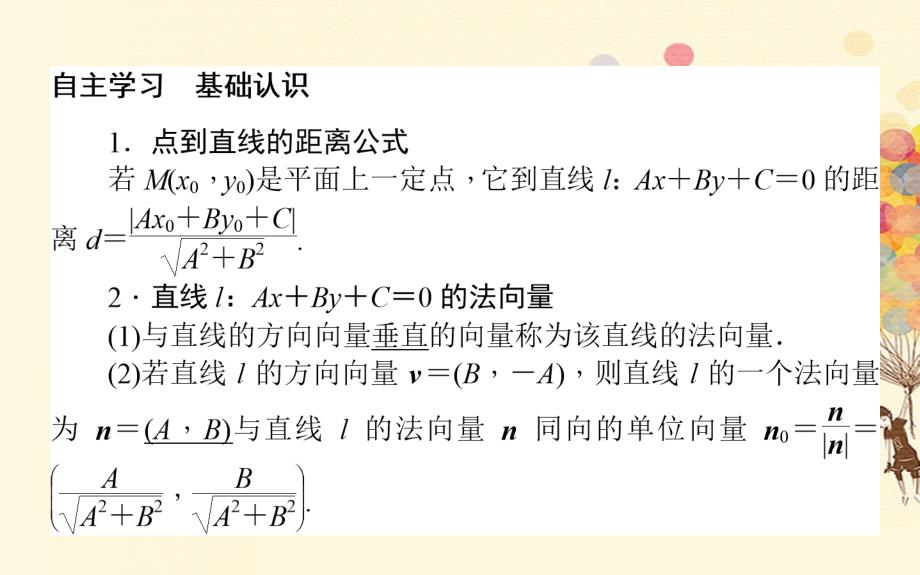 自主学习　基础认识

1．点到直线的距离公式

若 $M(x_0，y_0)$是平面上一定点，它到直线 $l$：$Ax+By+C=0$ 的距离 $d=\frac{|Ax_0+By_0+C|}{\sqrt{A^2+B^2}}$.

2．直线 $l$：$Ax+By+C=0$ 的法向量

(1)与直线的方向向量垂直的向量称为该直线的法向量．

(2)若直线 $l$ 的方向向量 $\boldsymbol{v}=(B，-A)$，则直线 $l$ 的一个法向量为 $\boldsymbol{n}=(A，B)$与直线 $l$ 的法向量 $\boldsymbol{n}$ 同向的单位向量 $\boldsymbol{n}_0=\frac{\boldsymbol{n}}{|\boldsymbol{n}|}=\left(\frac{A}{\sqrt{A^2+B^2}}，\frac{B}{\sqrt{A^2+B^2}}\right)$.